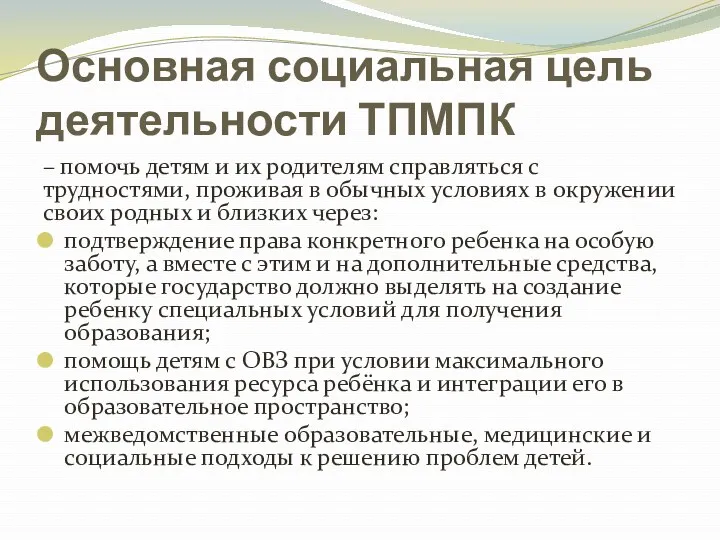 Основная социальная цель деятельности ТПМПК

– помочь детям и их родителям справляться с трудностями, проживая в обычных условиях в окружении своих родных и близких через:

подтверждение права конкретного ребенка на особую заботу, а вместе с этим и на дополнительные средства, которые государство должно выделять на создание ребенку специальных условий для получения образования;

помощь детям с ОВЗ при условии максимального использования ресурса ребёнка и интеграции его в образовательное пространство;

межведомственные образовательные, медицинские и социальные подходы к решению проблем детей.